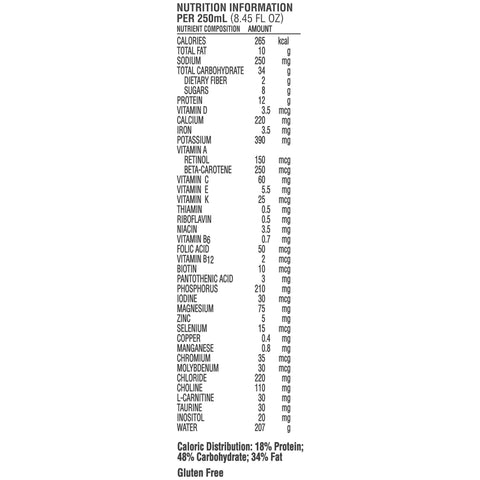 NUTRITION INFORMATION
PER 250mL (8.45 FL OZ)

| NUTRIENT COMPOSITION | AMOUNT | |
|---|---|---|
| CALORIES | 265 | kcal |
| TOTAL FAT | 10 | g |
| SODIUM | 250 | mg |
| TOTAL CARBOHYDRATE | 34 | g |
| DIETARY FIBER | 2 | g |
| SUGARS | 8 | g |
| PROTEIN | 12 | g |
| VITAMIN D | 3.5 | mcg |
| CALCIUM | 220 | mg |
| IRON | 3.5 | mg |
| POTASSIUM | 390 | mg |
| VITAMIN A | | |
| RETINOL | 150 | mcg |
| BETA-CAROTENE | 250 | mcg |
| VITAMIN C | 60 | mg |
| VITAMIN E | 5.5 | mg |
| VITAMIN K | 25 | mcg |
| THIAMIN | 0.5 | mg |
| RIBOFLAVIN | 0.5 | mg |
| NIACIN | 3.5 | mg |
| VITAMIN B6 | 0.7 | mg |
| FOLIC ACID | 50 | mcg |
| VITAMIN B12 | 2 | mcg |
| BIOTIN | 10 | mcg |
| PANTOTHENIC ACID | 3 | mg |
| PHOSPHORUS | 210 | mg |
| IODINE | 30 | mcg |
| MAGNESIUM | 75 | mg |
| ZINC | 5 | mg |
| SELENIUM | 15 | mcg |
| COPPER | 0.4 | mg |
| MANGANESE | 0.8 | mg |
| CHROMIUM | 35 | mcg |
| MOLYBDENUM | 30 | mcg |
| CHLORIDE | 220 | mg |
| CHOLINE | 110 | mg |
| L-CARNITINE | 30 | mg |
| TAURINE | 30 | mg |
| INOSITOL | 20 | mg |
| WATER | 207 | g |

Caloric Distribution: 18% Protein; 48% Carbohydrate; 34% Fat

Gluten Free